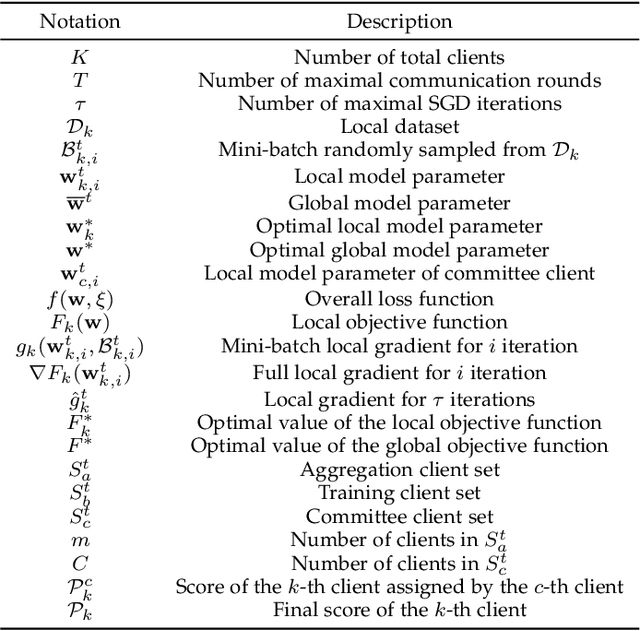 | Notation | Description |
|---|---|
| $K$ | Number of total clients |
| $T$ | Number of maximal communication rounds |
| $\tau$ | Number of maximal SGD iterations |
| $\mathcal{D}_k$ | Local dataset |
| $\mathcal{B}_{k,i}^t$ | Mini-batch randomly sampled from $\mathcal{D}_k$ |
| $\mathbf{w}_{k,i}^t$ | Local model parameter |
| $\overline{\mathbf{w}}^t$ | Global model parameter |
| $\mathbf{w}_k^*$ | Optimal local model parameter |
| $\mathbf{w}^*$ | Optimal global model parameter |
| $\mathbf{w}_{c,i}^t$ | Local model parameter of committee client |
| $f(\mathbf{w}, \xi)$ | Overall loss function |
| $F_k(\mathbf{w})$ | Local objective function |
| $g_k(\mathbf{w}_{k,i}^t, \mathcal{B}_{k,i}^t)$ | Mini-batch local gradient for $i$ iteration |
| $\nabla F_k(\mathbf{w}_{k,i}^t)$ | Full local gradient for $i$ iteration |
| $\hat{g}_k^t$ | Local gradient for $\tau$ iterations |
| $F_k^*$ | Optimal value of the local objective function |
| $F^*$ | Optimal value of the global objective function |
| $S_a^t$ | Aggregation client set |
| $S_b^t$ | Training client set |
| $S_c^t$ | Committee client set |
| $m$ | Number of clients in $S_a^t$ |
| $C$ | Number of clients in $S_c^t$ |
| $\mathcal{P}_k^c$ | Score of the $k$-th client assigned by the $c$-th client |
| $\mathcal{P}_k$ | Final score of the $k$-th client |